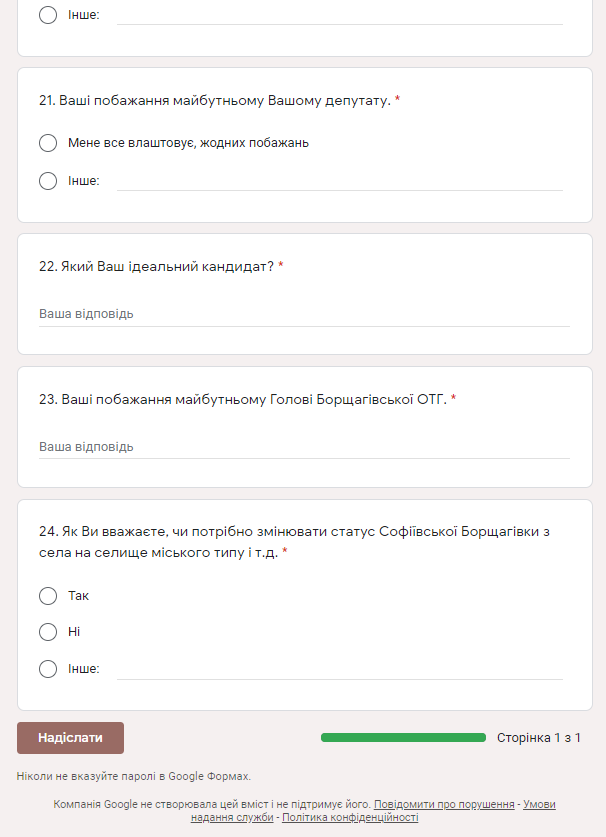 Інше:

21. Ваші побажання майбутньому Вашому депутату. *

Мене все влаштовує, жодних побажань

Інше:

22. Який Ваш ідеальний кандидат? *

Ваша відповідь

23. Ваші побажання майбутньому Голові Борщагівської ОТГ. *

Ваша відповідь

24. Як Ви вважаєте, чи потрібно змінювати статус Софіївської Борщагівки з села на селище міського типу і т.д. *

Так

Ні

Інше:

Надіслати

Сторінка 1 з 1

Ніколи не вказуйте паролі в Google Формах.

Компанія Google не створювала цей вміст і не підтримує його. Повідомити про порушення - Умови надання служби - Політика конфіденційності